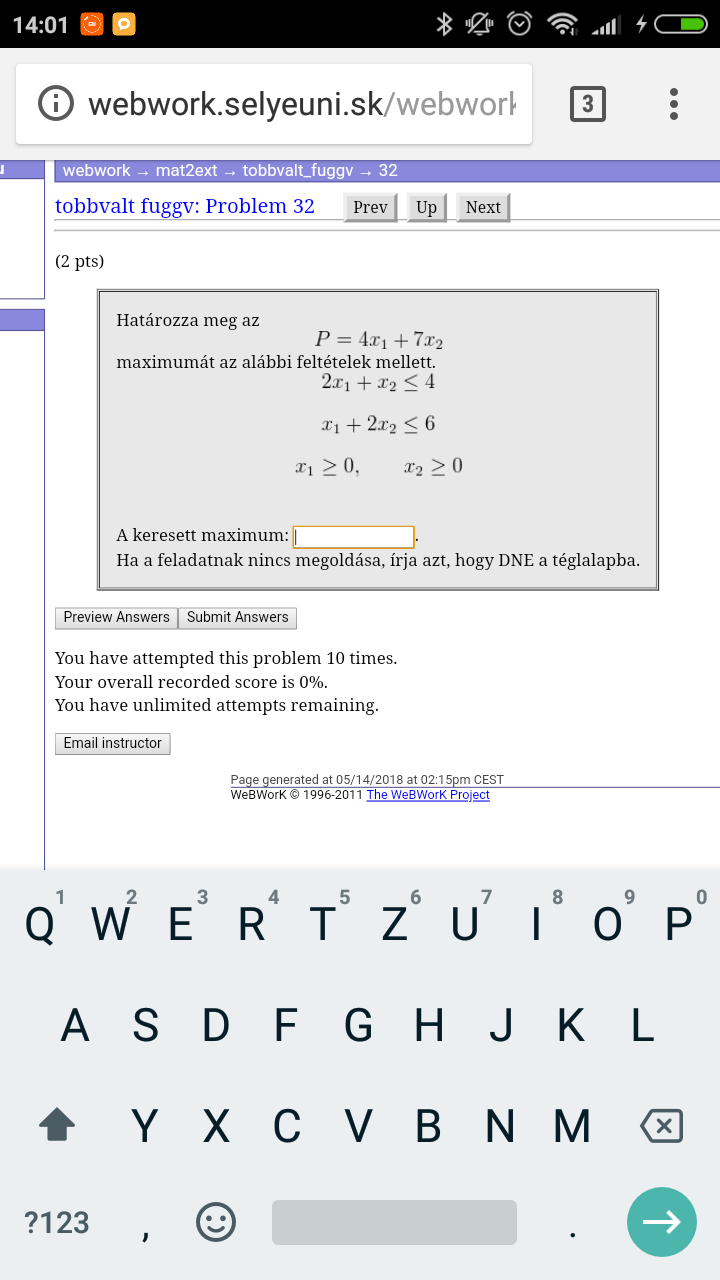 14:01

webwork.selyeuni.sk/webwork

3

webwork → mat2ext → tobbvalt_fuggv → 32

tobbvalt fuggv: Problem 32

Prev Up Next

(2 pts)

Határozza meg az
$P = 4x_1 + 7x_2$
maximumát az alábbi feltételek mellett.
$2x_1 + x_2 \leq 4$
$x_1 + 2x_2 \leq 6$
$x_1 \geq 0, \qquad x_2 \geq 0$

A keresett maximum: .
Ha a feladatnak nincs megoldása, írja azt, hogy DNE a téglalapba.

Preview Answers Submit Answers

You have attempted this problem 10 times.
Your overall recorded score is 0%.
You have unlimited attempts remaining.

Email instructor

Page generated at 05/14/2018 at 02:15pm CEST
WeBWorK © 1996-2011 The WeBWorK Project

1 2 3 4 5 6 7 8 9 0
Q W E R T Z U I O P
A S D F G H J K L
Y X C V B N M
?123 , .